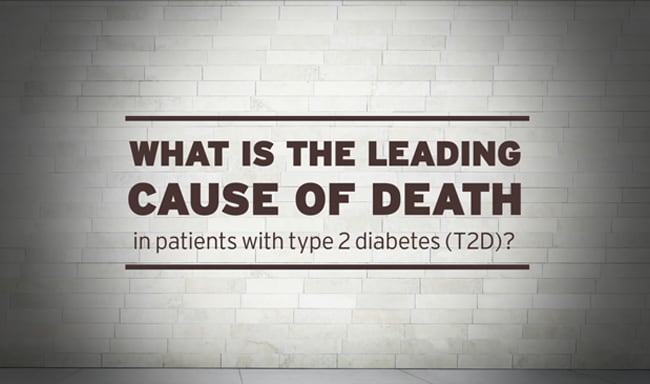 WHAT IS THE LEADING CAUSE OF DEATH
in patients with type 2 diabetes (T2D)?